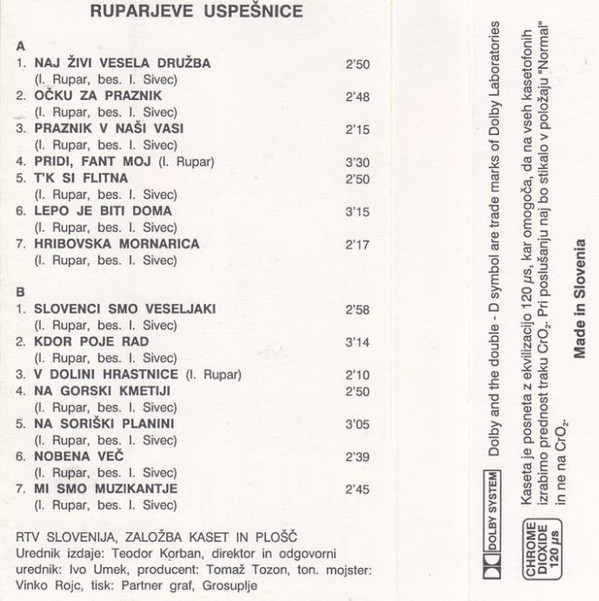 RUPARJEVE USPEŠNICE

A
1. NAJ ŽIVI VESELA DRUŽBA 2'50
(I. Rupar, bes. I. Sivec)
2. OČKU ZA PRAZNIK 2'48
(I. Rupar, bes. I. Sivec)
3. PRAZNIK V NAŠI VASI 2'15
(I. Rupar, bes. I. Sivec)
4. PRIDI, FANT MOJ (I. Rupar) 3'30
5. T'K SI FLITNA 2'50
(I. Rupar, bes. I. Sivec)
6. LEPO JE BITI DOMA 3'15
(I. Rupar, bes. I. Sivec)
7. HRIBOVSKA MORNARICA 2'17
(I. Rupar, bes. I. Sivec)

B
1. SLOVENCI SMO VESELJAKI 2'58
(I. Rupar, bes. I. Sivec)
2. KDOR POJE RAD 3'14
(I. Rupar, bes. I. Sivec)
3. V DOLINI HRASTNICE (I. Rupar) 2'10
4. NA GORSKI KMETIJI 2'50
(I. Rupar, bes. I. Sivec)
5. NA SORIŠKI PLANINI 3'05
(I. Rupar, bes. I. Sivec)
6. NOBENA VEČ 2'39
(I. Rupar, bes. I. Sivec)
7. MI SMO MUZIKANTJE 2'45
(I. Rupar, bes. I. Sivec)

RTV SLOVENIJA, ZALOŽBA KASET IN PLOŠČ
Urednik izdaje: Teodor Korban, direktor in odgovorni urednik: Ivo Umek, producent: Tomaž Tozon, ton. mojster: Vinko Rojc, tisk: Partner graf, Grosuplje

DOLBY SYSTEM Dolby and the double - D symbol are trade marks of Dolby Laboratories

CHROME DIOXIDE 120 $\mu s$ Kaseta je posneta z ekvilizacijo 120 $\mu s$, kar omogoča, da na vseh kasetofonih izrabimo prednost traku $CrO_2$. Pri poslušanju naj bo stikalo v položaju "Normal" in ne na $CrO_2$.

Made in Slovenia